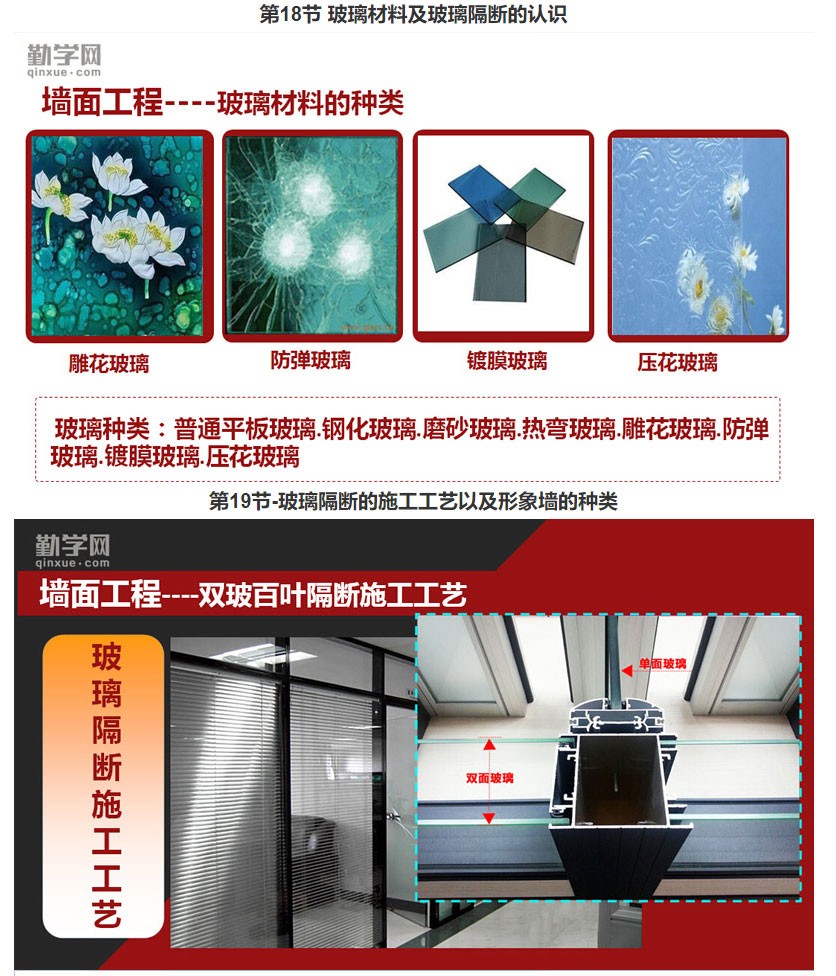 第18节 玻璃材料及玻璃隔断的认识

勤学网
qinxue·com

墙面工程----玻璃材料的种类

雕花玻璃

防弹玻璃

镀膜玻璃

压花玻璃

玻璃种类：普通平板玻璃.钢化玻璃.磨砂玻璃.热弯玻璃.雕花玻璃.防弹玻璃.镀膜玻璃.压花玻璃

第19节-玻璃隔断的施工工艺以及形象墙的种类

勤学网
qinxue·com

墙面工程----双玻百叶隔断施工工艺

玻璃隔断施工工艺

单面玻璃

双面玻璃